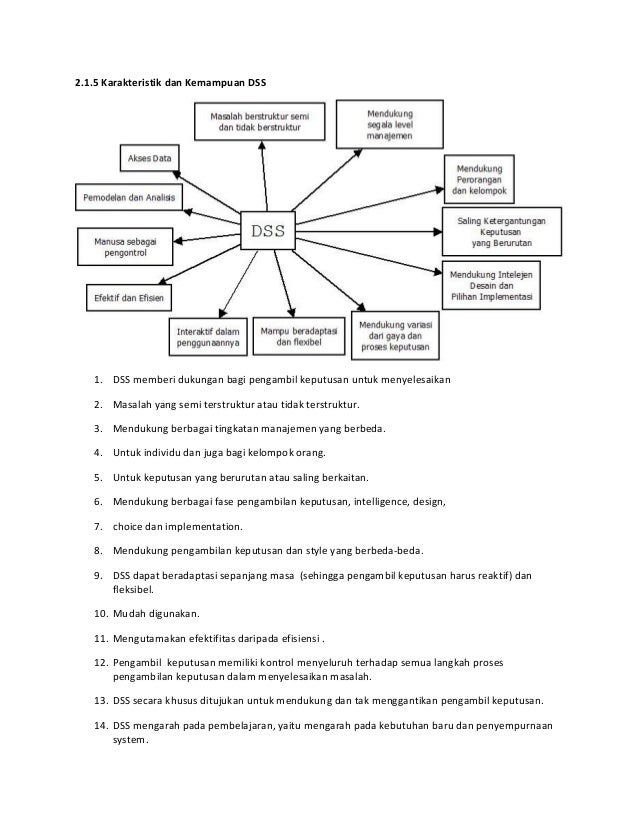 2.1.5 Karakteristik dan Kemampuan DSS

Masalah berstruktur semi dan tidak berstruktur

Mendukung segala level manajemen

Akses Data

Mendukung Perorangan dan kelompok

Pemodelan dan Analisis

DSS

Saling Ketergantungan Keputusan yang Berurutan

Manusa sebagai pengontrol

Mendukung Intelejen Desain dan Pilihan Implementasi

Efektif dan Efisien

Interaktif dalam penggunaannya

Mampu beradaptasi dan flexibel

Mendukung variasi dari gaya dan proses keputusan

1. DSS memberi dukungan bagi pengambil keputusan untuk menyelesaikan
2. Masalah yang semi terstruktur atau tidak terstruktur.
3. Mendukung berbagai tingkatan manajemen yang berbeda.
4. Untuk individu dan juga bagi kelompok orang.
5. Untuk keputusan yang berurutan atau saling berkaitan.
6. Mendukung berbagai fase pengambilan keputusan, intelligence, design,
7. choice dan implementation.
8. Mendukung pengambilan keputusan dan style yang berbeda-beda.
9. DSS dapat beradaptasi sepanjang masa (sehingga pengambil keputusan harus reaktif) dan fleksibel.
10. Mudah digunakan.
11. Mengutamakan efektifitas daripada efisiensi .
12. Pengambil keputusan memiliki kontrol menyeluruh terhadap semua langkah proses pengambilan keputusan dalam menyelesaikan masalah.
13. DSS secara khusus ditujukan untuk mendukung dan tak menggantikan pengambil keputusan.
14. DSS mengarah pada pembelajaran, yaitu mengarah pada kebutuhan baru dan penyempurnaan system.